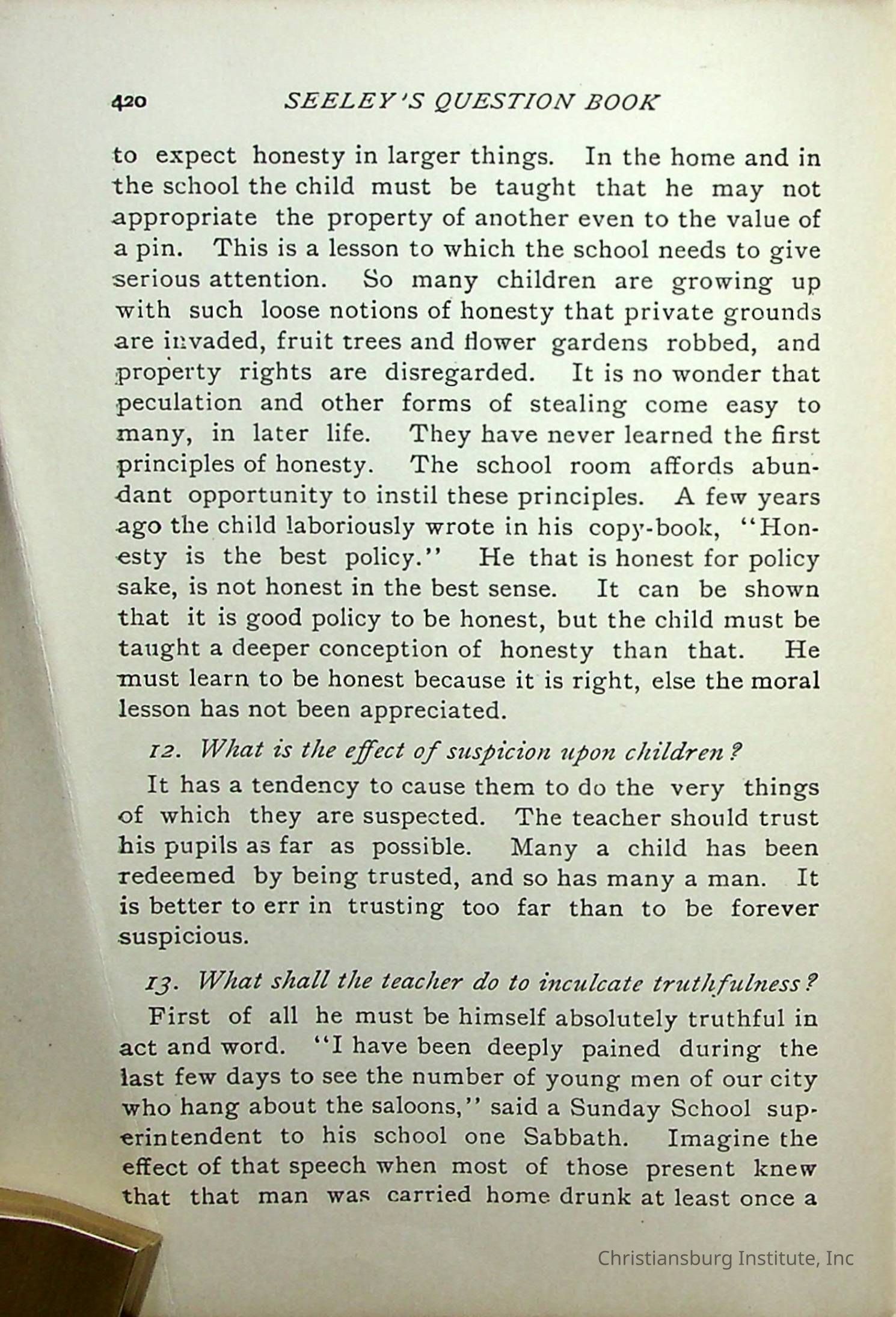 420 SEELEY'S QUESTION BOOK

to expect honesty in larger things. In the home and in the school the child must be taught that he may not appropriate the property of another even to the value of a pin. This is a lesson to which the school needs to give serious attention. So many children are growing up with such loose notions of honesty that private grounds are invaded, fruit trees and flower gardens robbed, and property rights are disregarded. It is no wonder that peculation and other forms of stealing come easy to many, in later life. They have never learned the first principles of honesty. The school room affords abundant opportunity to instil these principles. A few years ago the child laboriously wrote in his copy-book, "Honesty is the best policy." He that is honest for policy sake, is not honest in the best sense. It can be shown that it is good policy to be honest, but the child must be taught a deeper conception of honesty than that. He must learn to be honest because it is right, else the moral lesson has not been appreciated.

12. What is the effect of suspicion upon children?

It has a tendency to cause them to do the very things of which they are suspected. The teacher should trust his pupils as far as possible. Many a child has been redeemed by being trusted, and so has many a man. It is better to err in trusting too far than to be forever suspicious.

13. What shall the teacher do to inculcate truthfulness?

First of all he must be himself absolutely truthful in act and word. "I have been deeply pained during the last few days to see the number of young men of our city who hang about the saloons," said a Sunday School superintendent to his school one Sabbath. Imagine the effect of that speech when most of those present knew that that man was carried home drunk at least once a

Christiansburg Institute, Inc